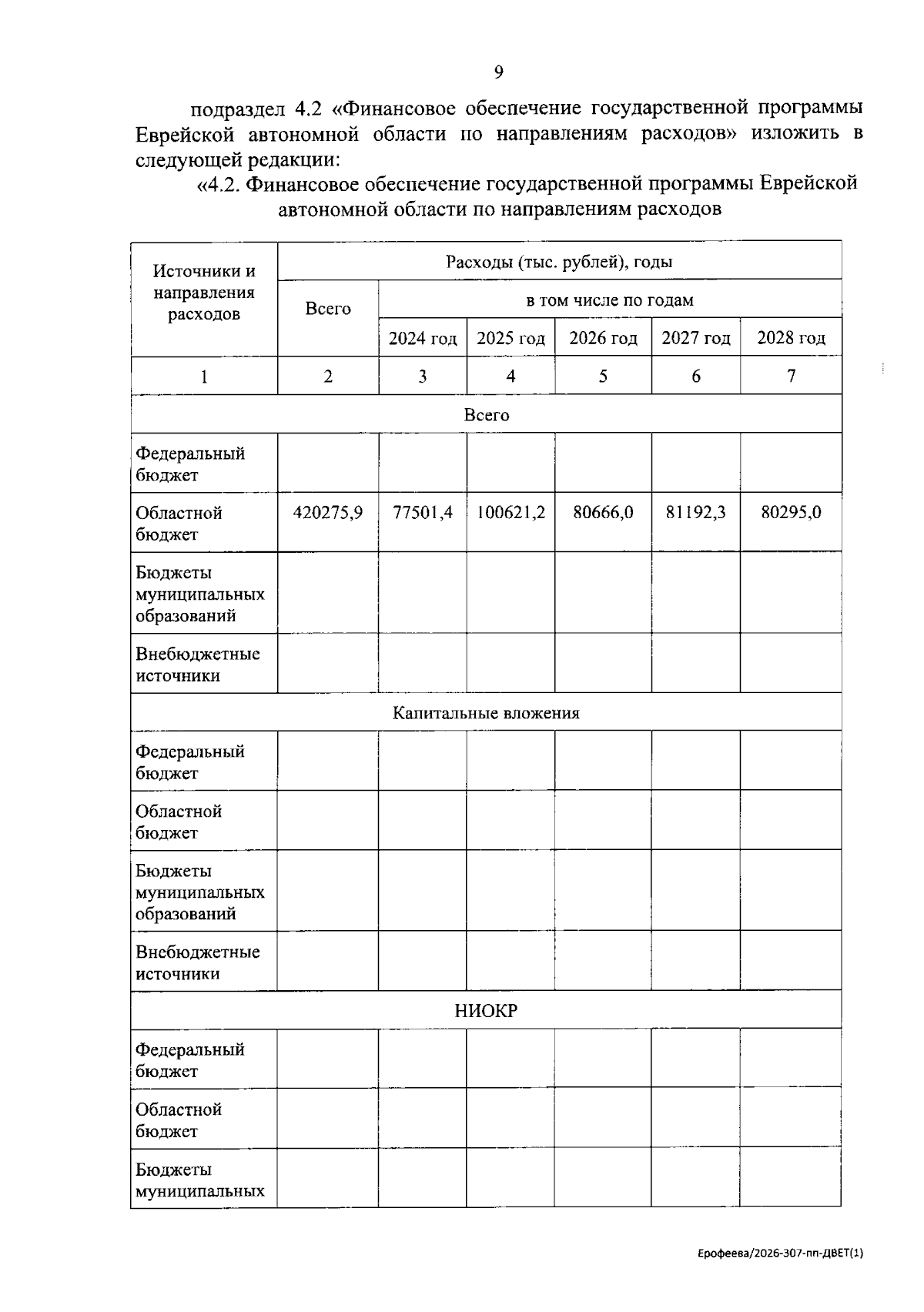 9

подраздел 4.2 «Финансовое обеспечение государственной программы Еврейской автономной области по направлениям расходов» изложить в следующей редакции:

«4.2. Финансовое обеспечение государственной программы Еврейской автономной области по направлениям расходов

| Источники и направления расходов | Расходы (тыс. рублей), годы | | | | | |
|---|---|---|---|---|---|---|
| | Всего | в том числе по годам | | | | |
| | | 2024 год | 2025 год | 2026 год | 2027 год | 2028 год |
| 1 | 2 | 3 | 4 | 5 | 6 | 7 |
| Всего | | | | | | |
| Федеральный бюджет | | | | | | |
| Областной бюджет | 420275,9 | 77501,4 | 100621,2 | 80666,0 | 81192,3 | 80295,0 |
| Бюджеты муниципальных образований | | | | | | |
| Внебюджетные источники | | | | | | |
| Капитальные вложения | | | | | | |
| Федеральный бюджет | | | | | | |
| Областной бюджет | | | | | | |
| Бюджеты муниципальных образований | | | | | | |
| Внебюджетные источники | | | | | | |
| НИОКР | | | | | | |
| Федеральный бюджет | | | | | | |
| Областной бюджет | | | | | | |
| Бюджеты муниципальных | | | | | | |

Ерофеева/2026-307-пп-ДВЕТ(1)